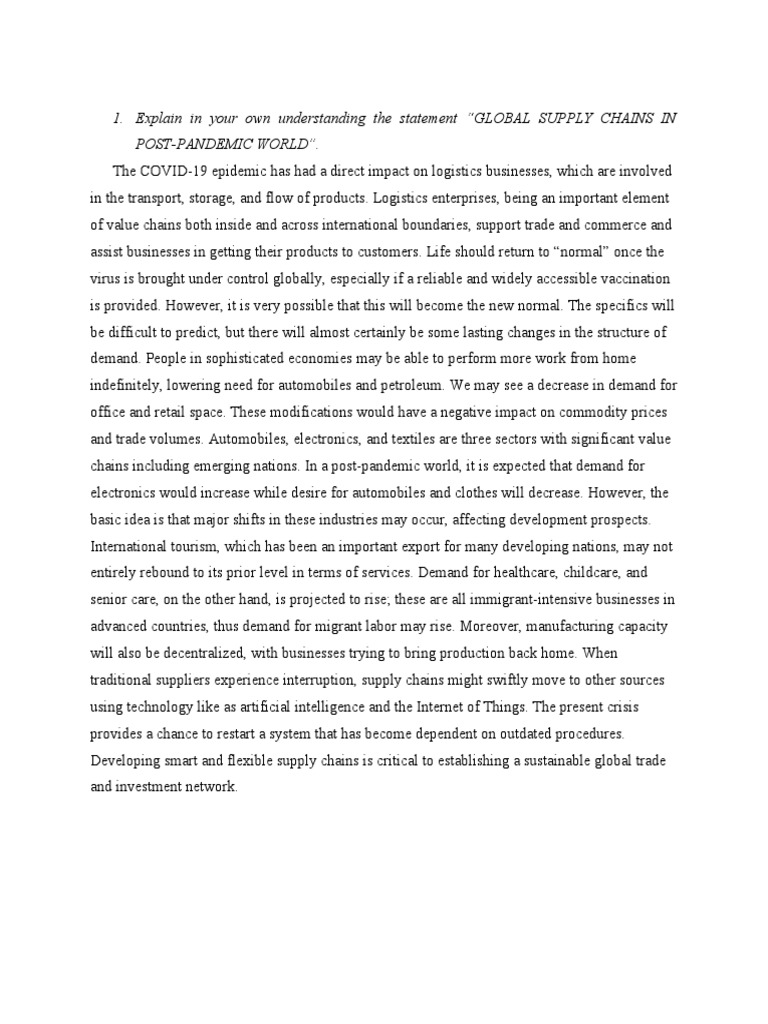 1. Explain in your own understanding the statement "GLOBAL SUPPLY CHAINS IN POST-PANDEMIC WORLD".

The COVID-19 epidemic has had a direct impact on logistics businesses, which are involved in the transport, storage, and flow of products. Logistics enterprises, being an important element of value chains both inside and across international boundaries, support trade and commerce and assist businesses in getting their products to customers. Life should return to "normal" once the virus is brought under control globally, especially if a reliable and widely accessible vaccination is provided. However, it is very possible that this will become the new normal. The specifics will be difficult to predict, but there will almost certainly be some lasting changes in the structure of demand. People in sophisticated economies may be able to perform more work from home indefinitely, lowering need for automobiles and petroleum. We may see a decrease in demand for office and retail space. These modifications would have a negative impact on commodity prices and trade volumes. Automobiles, electronics, and textiles are three sectors with significant value chains including emerging nations. In a post-pandemic world, it is expected that demand for electronics would increase while desire for automobiles and clothes will decrease. However, the basic idea is that major shifts in these industries may occur, affecting development prospects. International tourism, which has been an important export for many developing nations, may not entirely rebound to its prior level in terms of services. Demand for healthcare, childcare, and senior care, on the other hand, is projected to rise; these are all immigrant-intensive businesses in advanced countries, thus demand for migrant labor may rise. Moreover, manufacturing capacity will also be decentralized, with businesses trying to bring production back home. When traditional suppliers experience interruption, supply chains might swiftly move to other sources using technology like as artificial intelligence and the Internet of Things. The present crisis provides a chance to restart a system that has become dependent on outdated procedures. Developing smart and flexible supply chains is critical to establishing a sustainable global trade and investment network.